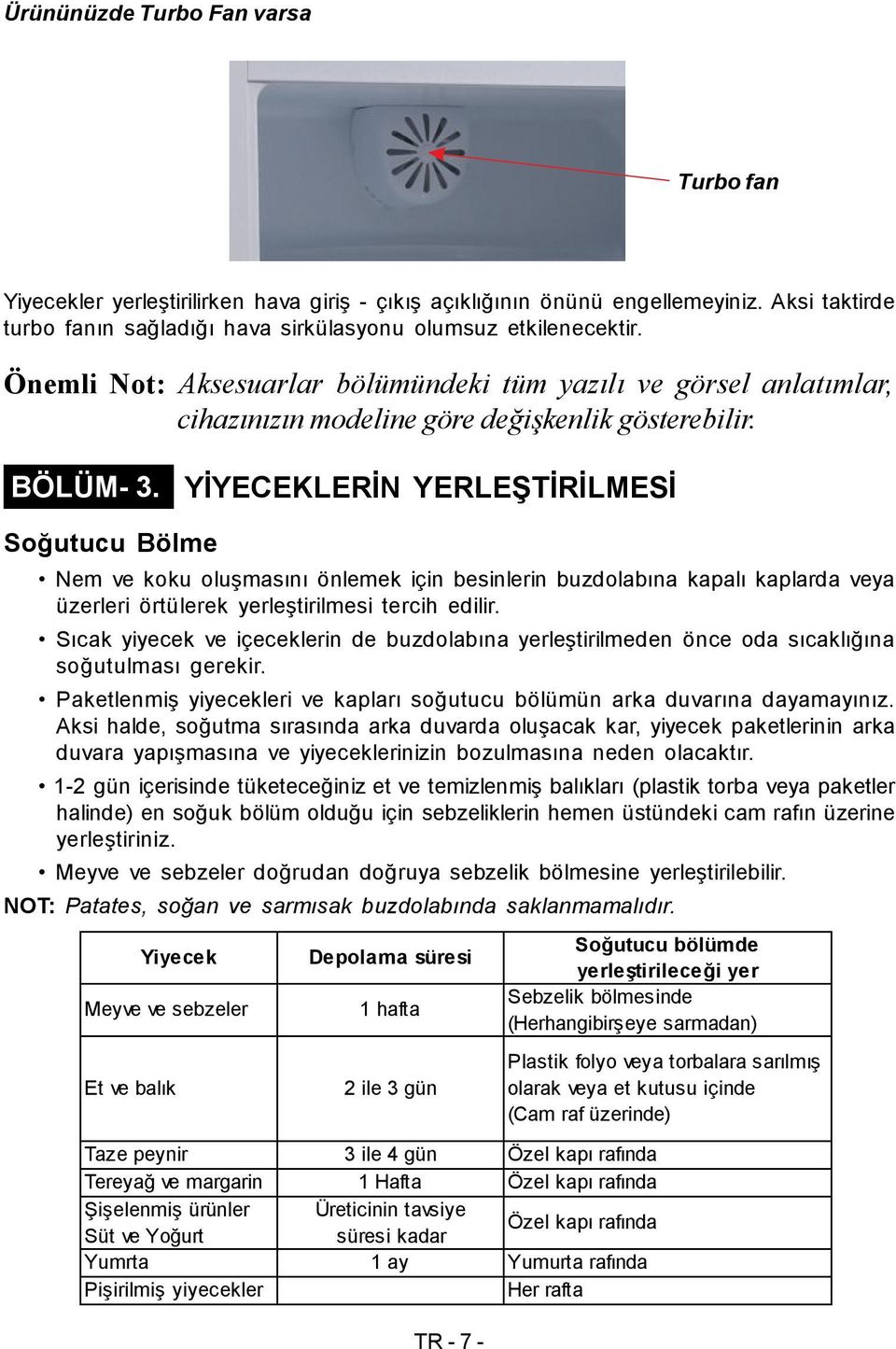 Ürününüzde Turbo Fan varsa

Turbo fan

Yiyecekler yerleştirilirken hava giriş - çıkış açıklığının önünü engellemeyiniz. Aksi taktirde turbo fanın sağladığı hava sirkülasyonu olumsuz etkilenecektir.

Önemli Not: Aksesuarlar bölümündeki tüm yazılı ve görsel anlatımlar, cihazınızın modeline göre değişkenlik gösterebilir.

BÖLÜM- 3. YİYECEKLERİN YERLEŞTİRİLMESİ

Soğutucu Bölme

• Nem ve koku oluşmasını önlemek için besinlerin buzdolabına kapalı kaplarda veya üzerleri örtülerek yerleştirilmesi tercih edilir.

• Sıcak yiyecek ve içeceklerin de buzdolabına yerleştirilmeden önce oda sıcaklığına soğutulması gerekir.

• Paketlenmiş yiyecekleri ve kapları soğutucu bölümün arka duvarına dayamayınız. Aksi halde, soğutma sırasında arka duvarda oluşacak kar, yiyecek paketlerinin arka duvara yapışmasına ve yiyeceklerinizin bozulmasına neden olacaktır.

• 1-2 gün içerisinde tüketeceğiniz et ve temizlenmiş balıkları (plastik torba veya paketler halinde) en soğuk bölüm olduğu için sebzeliklerin hemen üstündeki cam rafın üzerine yerleştiriniz.

• Meyve ve sebzeler doğrudan doğruya sebzelik bölmesine yerleştirilebilir.

NOT: Patates, soğan ve sarmısak buzdolabında saklanmamalıdır.

| Yiyecek | Depolama süresi | Soğutucu bölümde yerleştirileceği yer |
|---|---|---|
| Meyve ve sebzeler | 1 hafta | Sebzelik bölmesinde (Herhangibirşeye sarmadan) |
| Et ve balık | 2 ile 3 gün | Plastik folyo veya torbalara sarılmış olarak veya et kutusu içinde (Cam raf üzerinde) |
| Taze peynir | 3 ile 4 gün | Özel kapı rafında |
| Tereyağ ve margarin | 1 Hafta | Özel kapı rafında |
| Şişelenmiş ürünler Süt ve Yoğurt | Üreticinin tavsiye süresi kadar | Özel kapı rafında |
| Yumrta | 1 ay | Yumurta rafında |
| Pişirilmiş yiyecekler | | Her rafta |

TR - 7 -